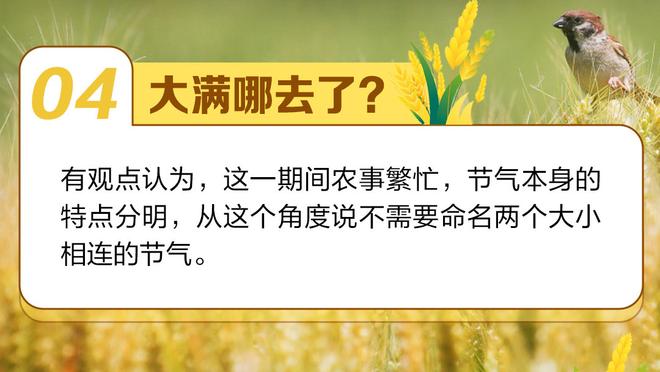 04 大满哪去了？

有观点认为，这一期间农事繁忙，节气本身的特点分明，从这个角度说不需要命名两个大小相连的节气。